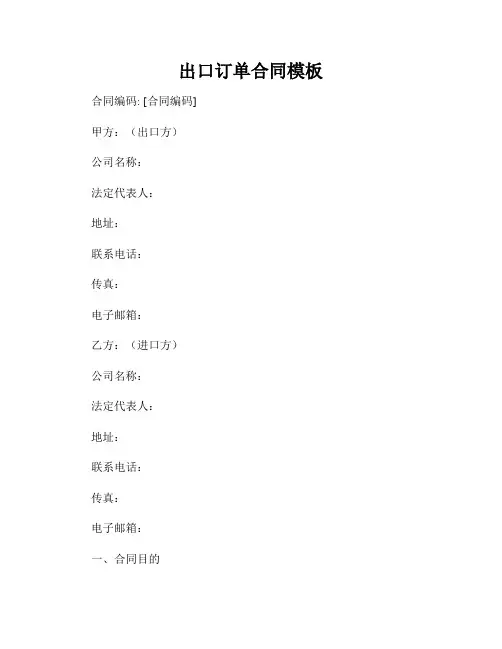 出口订单合同模板

合同编码: [合同编码]

甲方：（出口方）

公司名称：

法定代表人：

地址：

联系电话：

传真：

电子邮箱：

乙方：（进口方）

公司名称：

法定代表人：

地址：

联系电话：

传真：

电子邮箱：

一、合同目的